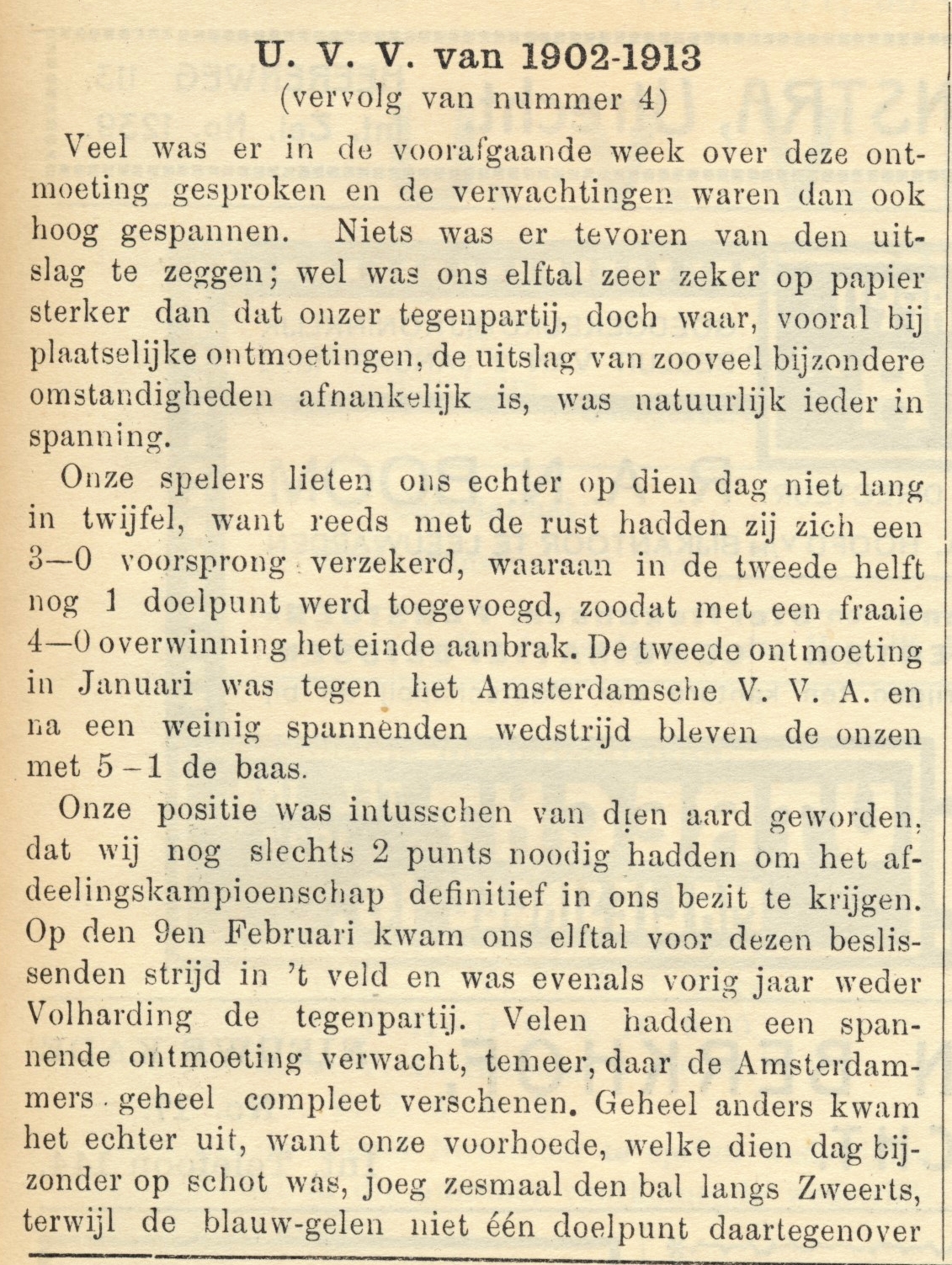 U. V. V. van 1902-1913
(vervolg van nummer 4)

Veel was er in de voorafgaande week over deze ontmoeting gesproken en de verwachtingen waren dan ook hoog gespannen. Niets was er tevoren van den uitslag te zeggen; wel was ons elftal zeer zeker op papier sterker dan dat onzer tegenpartij, doch waar, vooral bij plaatselijke ontmoetingen, de uitslag van zooveel bijzondere omstandigheden afnankelijk is, was natuurlijk ieder in spanning.

Onze spelers lieten ons echter op dien dag niet lang in twijfel, want reeds met de rust hadden zij zich een 3—0 voorsprong verzekerd, waaraan in de tweede helft nog 1 doelpunt werd toegevoegd, zoodat met een fraaie 4—0 overwinning het einde aanbrak. De tweede ontmoeting in Januari was tegen het Amsterdamsche V. V. A. en na een weinig spannenden wedstrijd bleven de onzen met 5–1 de baas.

Onze positie was intusschen van dien aard geworden, dat wij nog slechts 2 punts noodig hadden om het afdeelingskampioenschap definitief in ons bezit te krijgen. Op den 9en Februari kwam ons elftal voor dezen beslissenden strijd in 't veld en was evenals vorig jaar weder Volharding de tegenpartij. Velen hadden een spannende ontmoeting verwacht, temeer, daar de Amsterdammers geheel compleet verschenen. Geheel anders kwam het echter uit, want onze voorhoede, welke dien dag bijzonder op schot was, joeg zesmaal den bal langs Zweerts, terwijl de blauw-gelen niet één doelpunt daartegenover